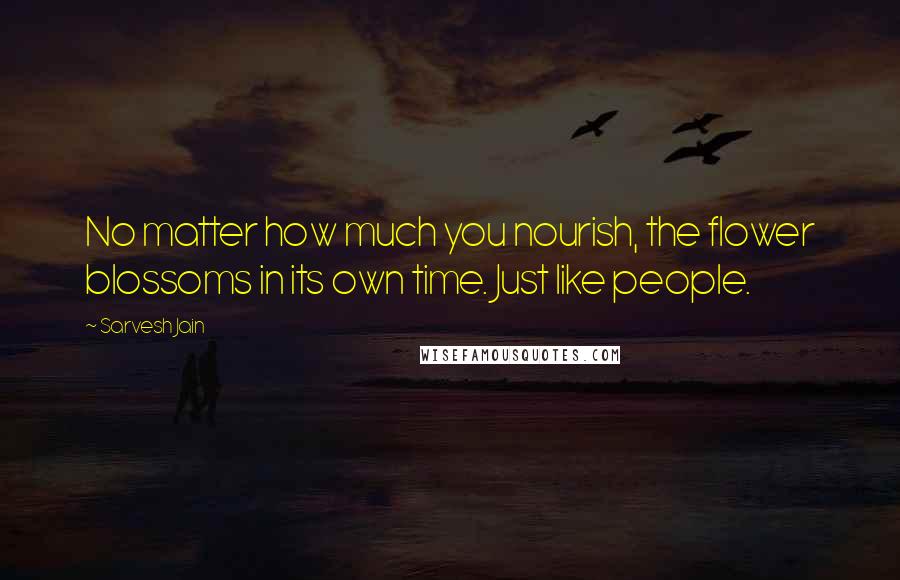 No matter how much you nourish, the flower blossoms in its own time. Just like people.

~ Sarvesh Jain

WISEFAMOUSQUOTES.COM